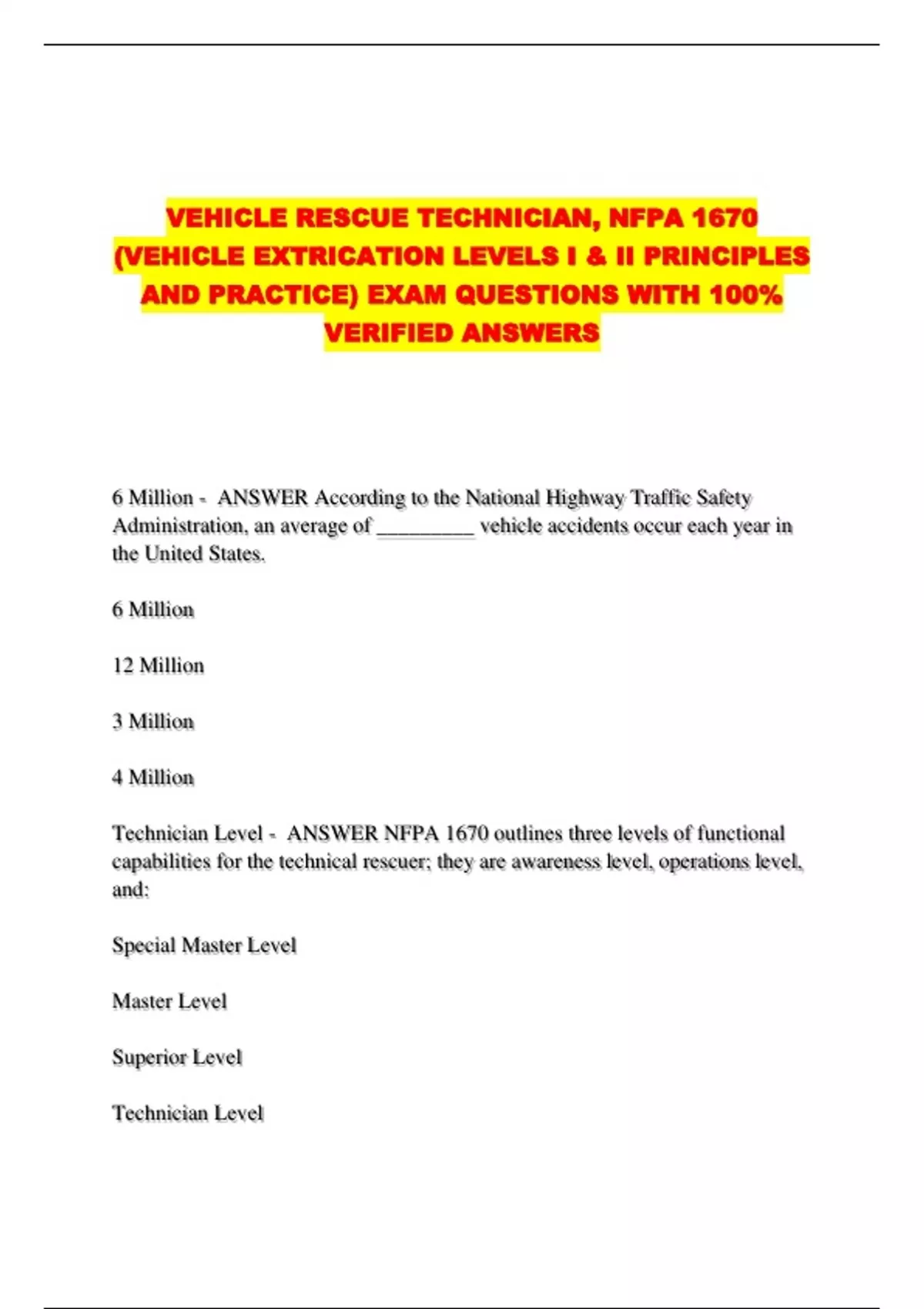 VEHICLE RESCUE TECHNICIAN, NFPA 1670 (VEHICLE EXTRICATION LEVELS I & II PRINCIPLES AND PRACTICE) EXAM QUESTIONS WITH 100% VERIFIED ANSWERS

6 Million - ANSWER According to the National Highway Traffic Safety Administration, an average of _________ vehicle accidents occur each year in the United States.

6 Million

12 Million

3 Million

4 Million

Technician Level - ANSWER NFPA 1670 outlines three levels of functional capabilities for the technical rescuer; they are awareness level, operations level, and:

Special Master Level

Master Level

Superior Level

Technician Level